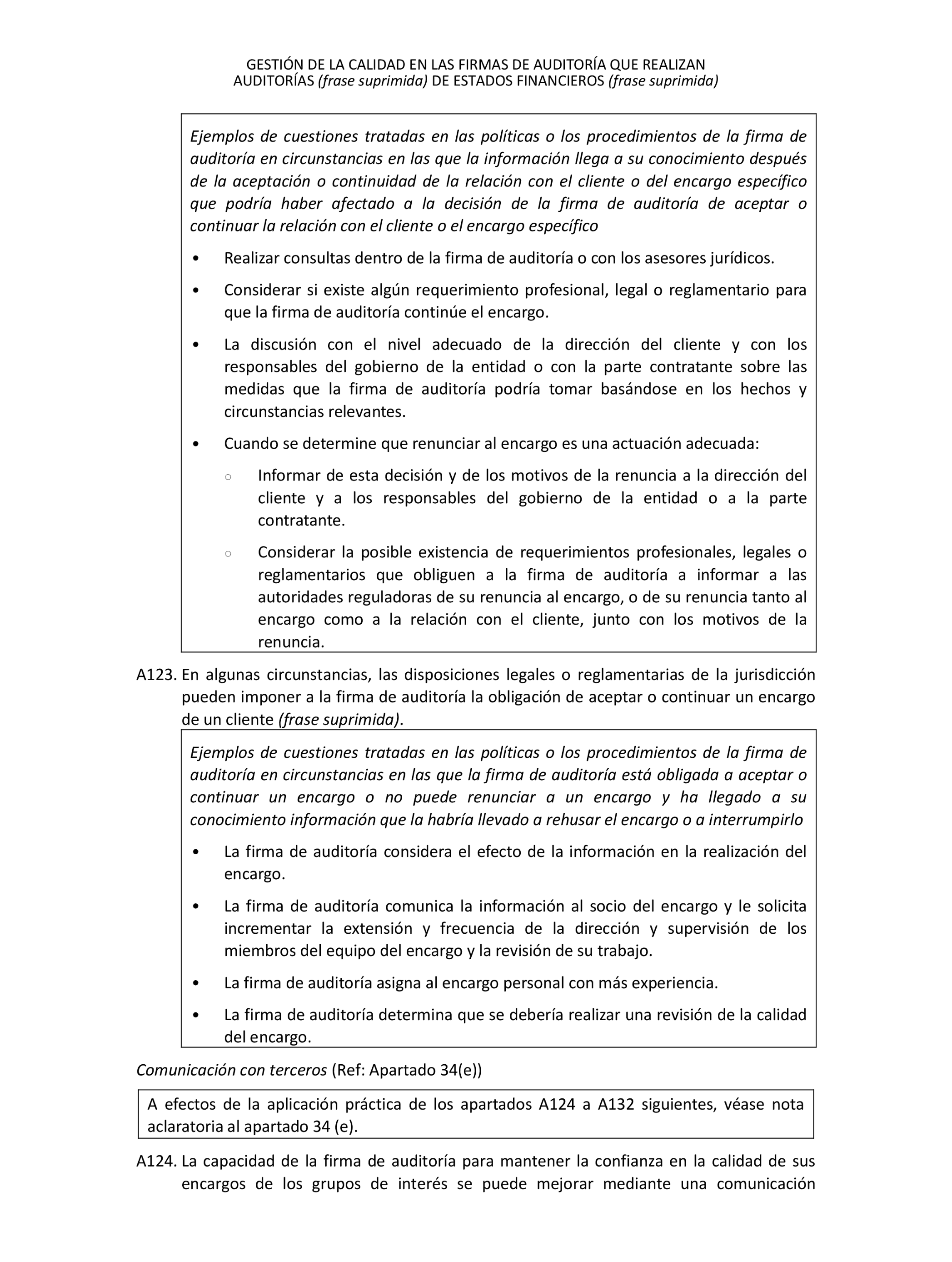 GESTIÓN DE LA CALIDAD EN LAS FIRMAS DE AUDITORÍA QUE REALIZAN AUDITORÍAS (frase suprimida) DE ESTADOS FINANCIEROS (frase suprimida)

Ejemplos de cuestiones tratadas en las políticas o los procedimientos de la firma de auditoría en circunstancias en las que la información llega a su conocimiento después de la aceptación o continuidad de la relación con el cliente o del encargo específico que podría haber afectado a la decisión de la firma de auditoría de aceptar o continuar la relación con el cliente o el encargo específico

• Realizar consultas dentro de la firma de auditoría o con los asesores jurídicos.

• Considerar si existe algún requerimiento profesional, legal o reglamentario para que la firma de auditoría continúe el encargo.

• La discusión con el nivel adecuado de la dirección del cliente y con los responsables del gobierno de la entidad o con la parte contratante sobre las medidas que la firma de auditoría podría tomar basándose en los hechos y circunstancias relevantes.

• Cuando se determine que renunciar al encargo es una actuación adecuada:

○ Informar de esta decisión y de los motivos de la renuncia a la dirección del cliente y a los responsables del gobierno de la entidad o a la parte contratante.

○ Considerar la posible existencia de requerimientos profesionales, legales o reglamentarios que obliguen a la firma de auditoría a informar a las autoridades reguladoras de su renuncia al encargo, o de su renuncia tanto al encargo como a la relación con el cliente, junto con los motivos de la renuncia.

A123. En algunas circunstancias, las disposiciones legales o reglamentarias de la jurisdicción pueden imponer a la firma de auditoría la obligación de aceptar o continuar un encargo de un cliente (frase suprimida).

Ejemplos de cuestiones tratadas en las políticas o los procedimientos de la firma de auditoría en circunstancias en las que la firma de auditoría está obligada a aceptar o continuar un encargo o no puede renunciar a un encargo y ha llegado a su conocimiento información que la habría llevado a rehusar el encargo o a interrumpirlo

• La firma de auditoría considera el efecto de la información en la realización del encargo.

• La firma de auditoría comunica la información al socio del encargo y le solicita incrementar la extensión y frecuencia de la dirección y supervisión de los miembros del equipo del encargo y la revisión de su trabajo.

• La firma de auditoría asigna al encargo personal con más experiencia.

• La firma de auditoría determina que se debería realizar una revisión de la calidad del encargo.

Comunicación con terceros (Ref: Apartado 34(e))

A efectos de la aplicación práctica de los apartados A124 a A132 siguientes, véase nota aclaratoria al apartado 34 (e).

A124. La capacidad de la firma de auditoría para mantener la confianza en la calidad de sus encargos de los grupos de interés se puede mejorar mediante una comunicación